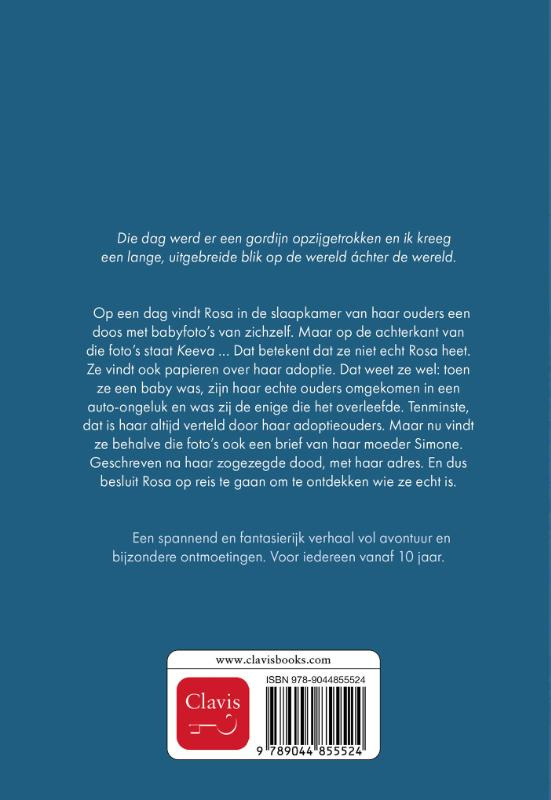 Die dag werd er een gordijn opzijgetrokken en ik kreeg een lange, uitgebreide blik op de wereld áchter de wereld.

Op een dag vindt Rosa in de slaapkamer van haar ouders een doos met babyfoto's van zichzelf. Maar op de achterkant van die foto's staat Keeva ... Dat betekent dat ze niet echt Rosa heet. Ze vindt ook papieren over haar adoptie. Dat weet ze wel: toen ze een baby was, zijn haar echte ouders omgekomen in een auto-ongeluk en was zij de enige die het overleefde. Tenminste, dat is haar altijd verteld door haar adoptieouders. Maar nu vindt ze behalve die foto's ook een brief van haar moeder Simone. Geschreven na haar zogezegde dood, met haar adres. En dus besluit Rosa op reis te gaan om te ontdekken wie ze echt is.

Een spannend en fantasierijk verhaal vol avontuur en bijzondere ontmoetingen. Voor iedereen vanaf 10 jaar.

www.clavisbooks.com

Clavis

ISBN 978-9044855524

9 789044 855524